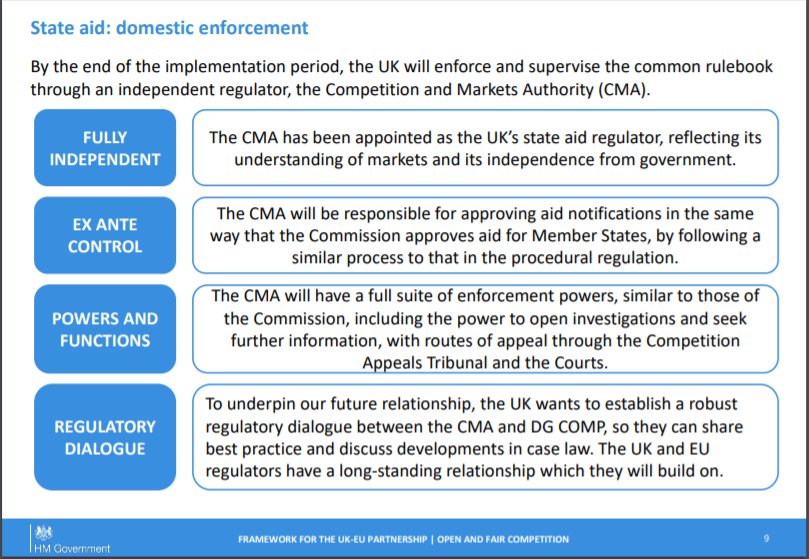 State aid: domestic enforcement

By the end of the implementation period, the UK will enforce and supervise the common rulebook through an independent regulator, the Competition and Markets Authority (CMA).

FULLY INDEPENDENT

The CMA has been appointed as the UK's state aid regulator, reflecting its understanding of markets and its independence from government.

EX ANTE CONTROL

The CMA will be responsible for approving aid notifications in the same way that the Commission approves aid for Member States, by following a similar process to that in the procedural regulation.

POWERS AND FUNCTIONS

The CMA will have a full suite of enforcement powers, similar to those of the Commission, including the power to open investigations and seek further information, with routes of appeal through the Competition Appeals Tribunal and the Courts.

REGULATORY DIALOGUE

To underpin our future relationship, the UK wants to establish a robust regulatory dialogue between the CMA and DG COMP, so they can share best practice and discuss developments in case law. The UK and EU regulators have a long-standing relationship which they will build on.

HM Government

FRAMEWORK FOR THE UK-EU PARTNERSHIP | OPEN AND FAIR COMPETITION

9